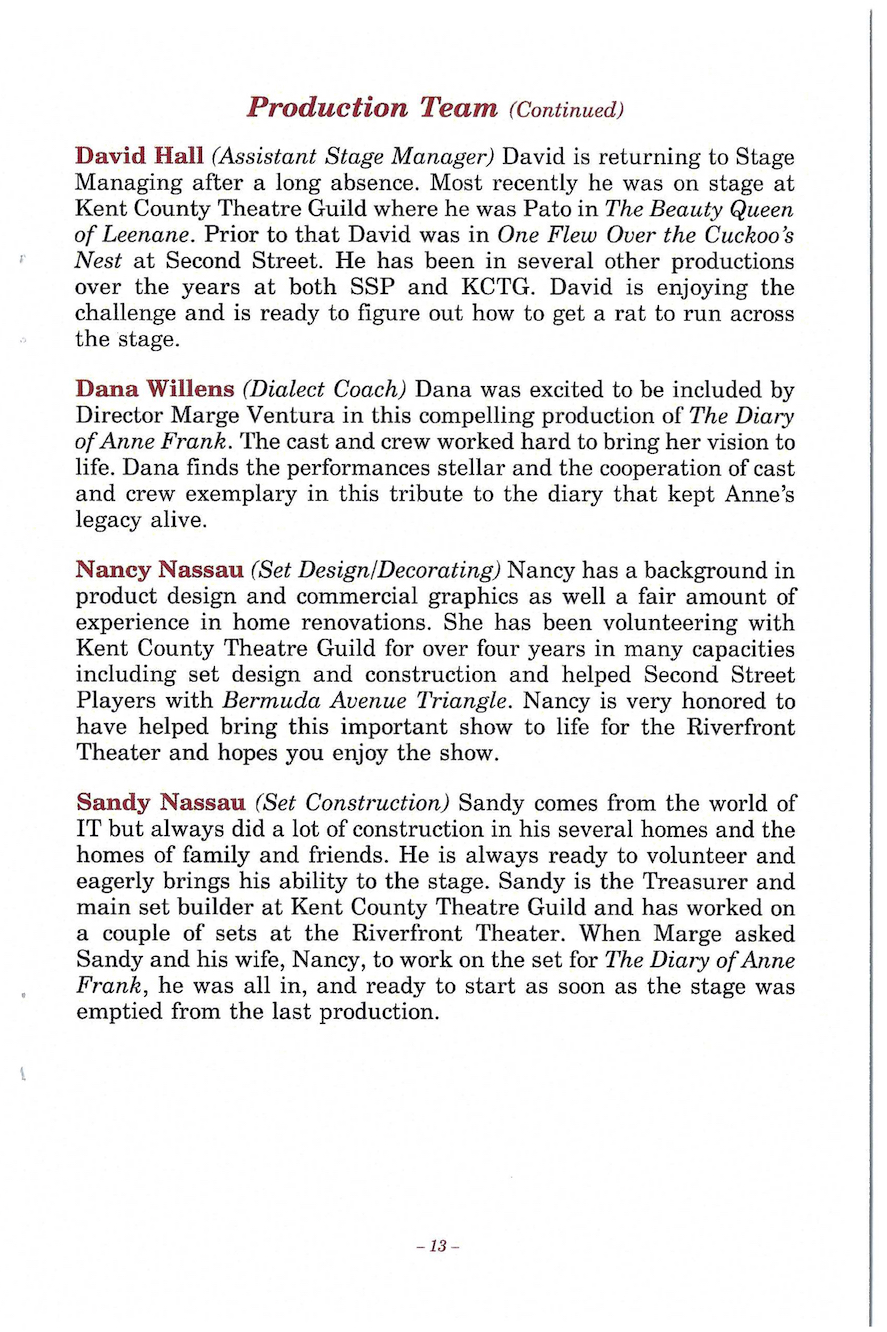 Production Team (Continued)

David Hall (Assistant Stage Manager) David is returning to Stage Managing after a long absence. Most recently he was on stage at Kent County Theatre Guild where he was Pato in The Beauty Queen of Leenane. Prior to that David was in One Flew Over the Cuckoo's Nest at Second Street. He has been in several other productions over the years at both SSP and KCTG. David is enjoying the challenge and is ready to figure out how to get a rat to run across the stage.

Dana Willens (Dialect Coach) Dana was excited to be included by Director Marge Ventura in this compelling production of The Diary of Anne Frank. The cast and crew worked hard to bring her vision to life. Dana finds the performances stellar and the cooperation of cast and crew exemplary in this tribute to the diary that kept Anne's legacy alive.

Nancy Nassau (Set Design/Decorating) Nancy has a background in product design and commercial graphics as well a fair amount of experience in home renovations. She has been volunteering with Kent County Theatre Guild for over four years in many capacities including set design and construction and helped Second Street Players with Bermuda Avenue Triangle. Nancy is very honored to have helped bring this important show to life for the Riverfront Theater and hopes you enjoy the show.

Sandy Nassau (Set Construction) Sandy comes from the world of IT but always did a lot of construction in his several homes and the homes of family and friends. He is always ready to volunteer and eagerly brings his ability to the stage. Sandy is the Treasurer and main set builder at Kent County Theatre Guild and has worked on a couple of sets at the Riverfront Theater. When Marge asked Sandy and his wife, Nancy, to work on the set for The Diary of Anne Frank, he was all in, and ready to start as soon as the stage was emptied from the last production.

– 13 –